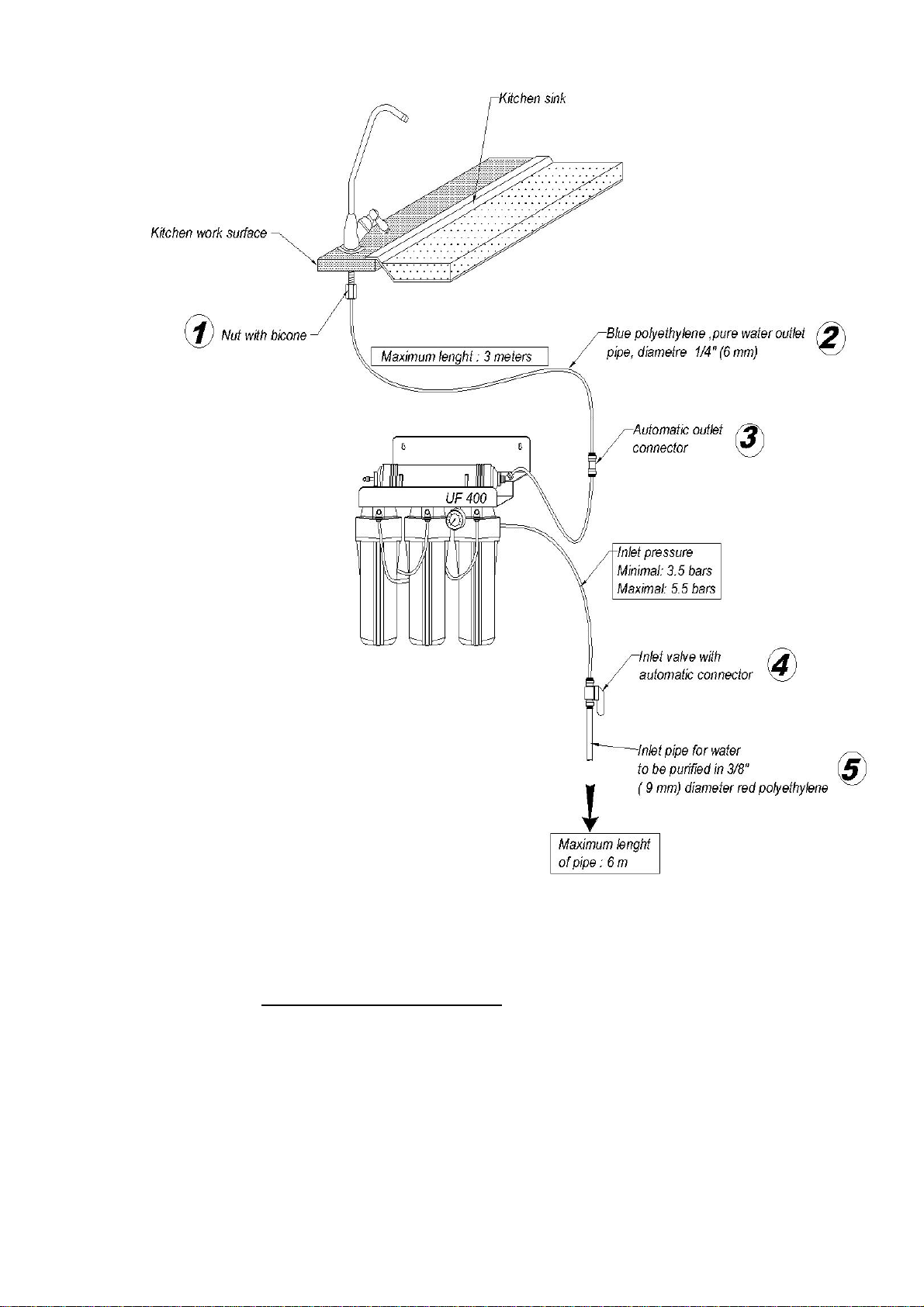 Kitchen sink

Kitchen work surface

1 Nut with bicone

Maximum lenght : 3 meters

Blue polyethylene ,pure water outlet pipe, diametre 1/4" (6 mm) 2

Automatic outlet connector 3

UF 400

Inlet pressure
Minimal: 3.5 bars
Maximal: 5.5 bars

Inlet valve with automatic connector 4

Inlet pipe for water to be purified in 3/8" ( 9 mm) diameter red polyethylene 5

Maximum lenght of pipe : 6 m